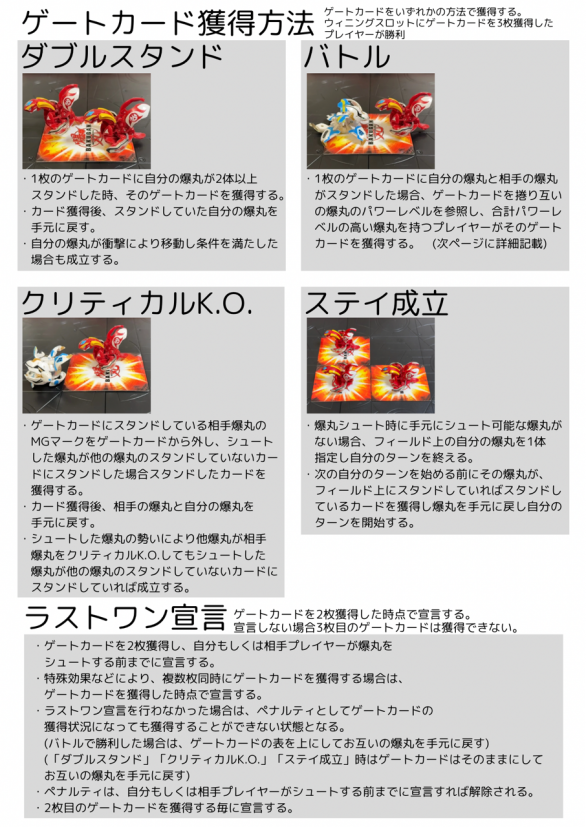 ゲートカード獲得方法

ゲートカードをいずれかの方法で獲得する。
ウィニングスロットにゲートカードを3枚獲得したプレイヤーが勝利

ダブルスタンド

・1枚のゲートカードに自分の爆丸が2体以上スタンドした時、そのゲートカードを獲得する。
・カード獲得後、スタンドしていた自分の爆丸を手元に戻す。
・自分の爆丸が衝撃により移動し条件を満たした場合も成立する。

バトル

・1枚のゲートカードに自分の爆丸と相手の爆丸がスタンドした場合、ゲートカードを捲り互いの爆丸のパワーレベルを参照し、合計パワーレベルの高い爆丸を持つプレイヤーがそのゲートカードを獲得する。 (次ページに詳細記載)

クリティカルK.O.

・ゲートカードにスタンドしている相手爆丸のMGマークをゲートカードから外し、シュートした爆丸が他の爆丸のスタンドしていないカードにスタンドした場合スタンドしたカードを獲得する。
・カード獲得後、相手の爆丸と自分の爆丸を手元に戻す。
・シュートした爆丸の勢いにより他爆丸が相手爆丸をクリティカルK.O.してもシュートした爆丸が他の爆丸のスタンドしていないカードにスタンドしていれば成立する。

ステイ成立

・爆丸シュート時に手元にシュート可能な爆丸がない場合、フィールド上の自分の爆丸を1体指定し自分のターンを終える。
・次の自分のターンを始める前にその爆丸が、フィールド上にスタンドしていればスタンドしているカードを獲得し爆丸を手元に戻し自分のターンを開始する。

ラストワン宣言

ゲートカードを2枚獲得した時点で宣言する。
宣言しない場合3枚目のゲートカードは獲得できない。

・ゲートカードを2枚獲得し、自分もしくは相手プレイヤーが爆丸をシュートする前までに宣言する。
・特殊効果などにより、複数枚同時にゲートカードを獲得する場合は、ゲートカードを獲得した時点で宣言する。
・ラストワン宣言を行わなかった場合は、ペナルティとしてゲートカードの獲得状況になっても獲得することができない状態となる。
(バトルで勝利した場合は、ゲートカードの表を上にしてお互いの爆丸を手元に戻す)
(「ダブルスタンド」「クリティカルK.O.」「ステイ成立」時はゲートカードはそのままにしてお互いの爆丸を手元に戻す)
・ペナルティは、自分もしくは相手プレイヤーがシュートする前までに宣言すれば解除される。
・2枚目のゲートカードを獲得する毎に宣言する。